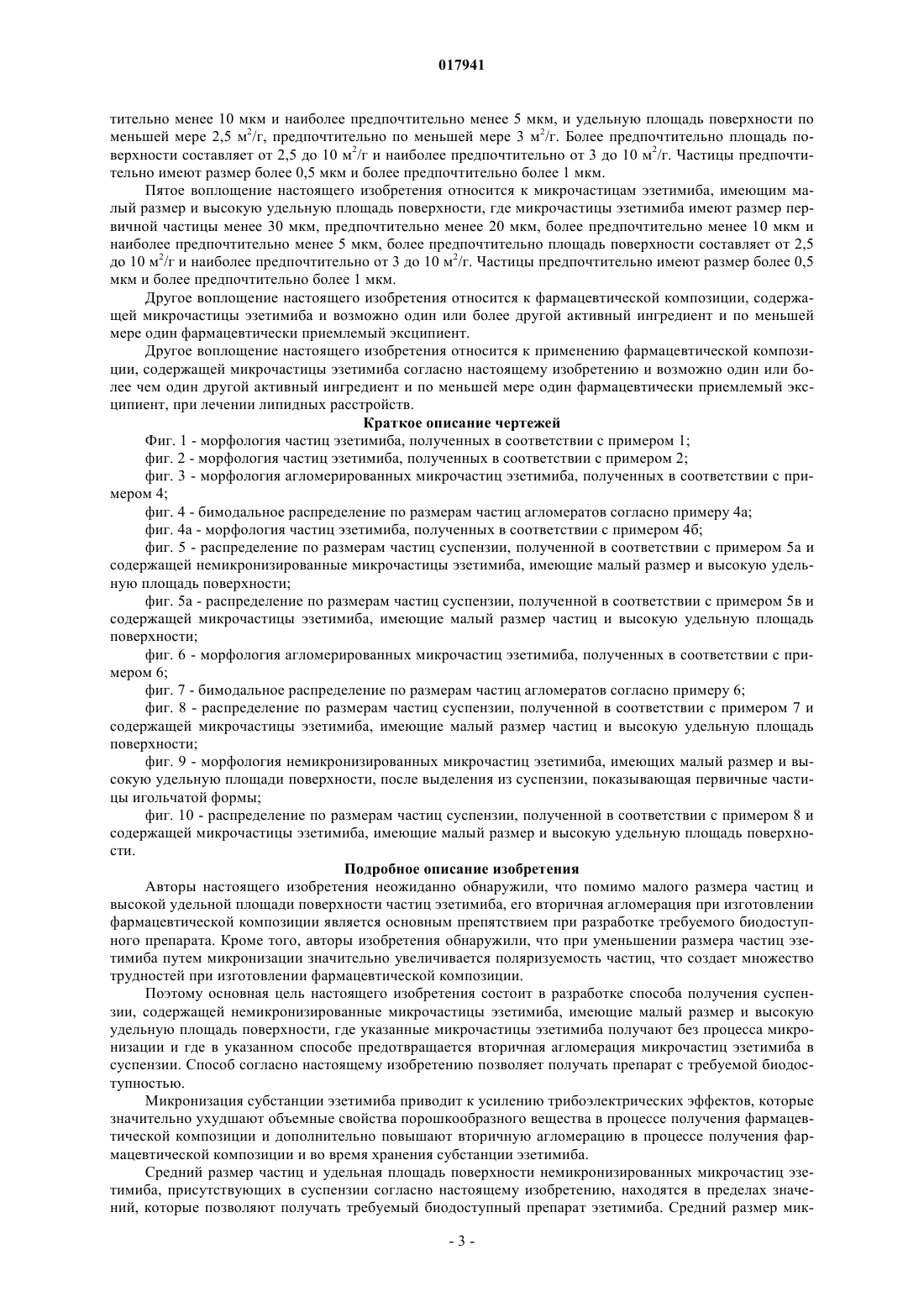 017941

тительно менее 10 мкм и наиболее предпочтительно менее 5 мкм, и удельную площадь поверхности по меньшей мере 2,5 м$^2$/г, предпочтительно по меньшей мере 3 м$^2$/г. Более предпочтительно площадь поверхности составляет от 2,5 до 10 м$^2$/г и наиболее предпочтительно от 3 до 10 м$^2$/г. Частицы предпочтительно имеют размер более 0,5 мкм и более предпочтительно более 1 мкм.

Пятое воплощение настоящего изобретения относится к микрочастицам эзетимиба, имеющим малый размер и высокую удельную площадь поверхности, где микрочастицы эзетимиба имеют размер первичной частицы менее 30 мкм, предпочтительно менее 20 мкм, более предпочтительно менее 10 мкм и наиболее предпочтительно менее 5 мкм, более предпочтительно площадь поверхности составляет от 2,5 до 10 м$^2$/г и наиболее предпочтительно от 3 до 10 м$^2$/г. Частицы предпочтительно имеют размер более 0,5 мкм и более предпочтительно более 1 мкм.

Другое воплощение настоящего изобретения относится к фармацевтической композиции, содержащей микрочастицы эзетимиба и возможно один или более другой активный ингредиент и по меньшей мере один фармацевтически приемлемый эксципиент.

Другое воплощение настоящего изобретения относится к применению фармацевтической композиции, содержащей микрочастицы эзетимиба согласно настоящему изобретению и возможно один или более чем один другой активный ингредиент и по меньшей мере один фармацевтически приемлемый эксципиент, при лечении липидных расстройств.

Краткое описание чертежей

Фиг. 1 - морфология частиц эзетимиба, полученных в соответствии с примером 1;

фиг. 2 - морфология частиц эзетимиба, полученных в соответствии с примером 2;

фиг. 3 - морфология агломерированных микрочастиц эзетимиба, полученных в соответствии с примером 4;

фиг. 4 - бимодальное распределение по размерам частиц агломератов согласно примеру 4а;

фиг. 4а - морфология частиц эзетимиба, полученных в соответствии с примером 4б;

фиг. 5 - распределение по размерам частиц суспензии, полученной в соответствии с примером 5а и содержащей немикронизированные микрочастицы эзетимиба, имеющие малый размер и высокую удельную площадь поверхности;

фиг. 5а - распределение по размерам частиц суспензии, полученной в соответствии с примером 5в и содержащей микрочастицы эзетимиба, имеющие малый размер частиц и высокую удельную площадь поверхности;

фиг. 6 - морфология агломерированных микрочастиц эзетимиба, полученных в соответствии с примером 6;

фиг. 7 - бимодальное распределение по размерам частиц агломератов согласно примеру 6;

фиг. 8 - распределение по размерам частиц суспензии, полученной в соответствии с примером 7 и содержащей микрочастицы эзетимиба, имеющие малый размер частиц и высокую удельную площадь поверхности;

фиг. 9 - морфология немикронизированных микрочастиц эзетимиба, имеющих малый размер и высокую удельную площади поверхности, после выделения из суспензии, показывающая первичные частицы игольчатой формы;

фиг. 10 - распределение по размерам частиц суспензии, полученной в соответствии с примером 8 и содержащей микрочастицы эзетимиба, имеющие малый размер и высокую удельную площадь поверхности.

Подробное описание изобретения

Авторы настоящего изобретения неожиданно обнаружили, что помимо малого размера частиц и высокой удельной площади поверхности частиц эзетимиба, его вторичная агломерация при изготовлении фармацевтической композиции является основным препятствием при разработке требуемого биодоступного препарата. Кроме того, авторы изобретения обнаружили, что при уменьшении размера частиц эзетимиба путем микронизации значительно увеличивается поляризуемость частиц, что создает множество трудностей при изготовлении фармацевтической композиции.

Поэтому основная цель настоящего изобретения состоит в разработке способа получения суспензии, содержащей немикронизированные микрочастицы эзетимиба, имеющие малый размер и высокую удельную площадь поверхности, где указанные микрочастицы эзетимиба получают без процесса микронизации и где в указанном способе предотвращается вторичная агломерация микрочастиц эзетимиба в суспензии. Способ согласно настоящему изобретению позволяет получать препарат с требуемой биодоступностью.

Микронизация субстанции эзетимиба приводит к усилению трибоэлектрических эффектов, которые значительно ухудшают объемные свойства порошкообразного вещества в процессе получения фармацевтической композиции и дополнительно повышают вторичную агломерацию в процессе получения фармацевтической композиции и во время хранения субстанции эзетимиба.

Средний размер частиц и удельная площадь поверхности немикронизированных микрочастиц эзетимиба, присутствующих в суспензии согласно настоящему изобретению, находятся в пределах значений, которые позволяют получать требуемый биодоступный препарат эзетимиба. Средний размер мик-

- 3 -